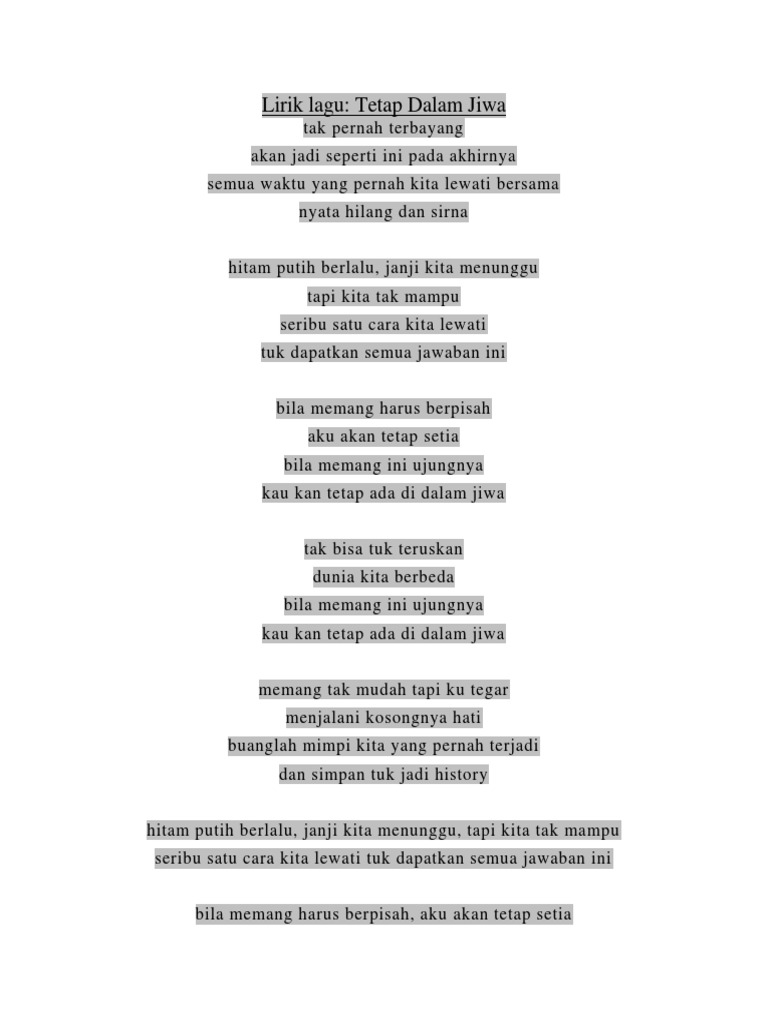 Lirik lagu: Tetap Dalam Jiwa
tak pernah terbayang
akan jadi seperti ini pada akhirnya
semua waktu yang pernah kita lewati bersama
nyata hilang dan sirna

hitam putih berlalu, janji kita menunggu
tapi kita tak mampu
seribu satu cara kita lewati
tuk dapatkan semua jawaban ini

bila memang harus berpisah
aku akan tetap setia
bila memang ini ujungnya
kau kan tetap ada di dalam jiwa

tak bisa tuk teruskan
dunia kita berbeda
bila memang ini ujungnya
kau kan tetap ada di dalam jiwa

memang tak mudah tapi ku tegar
menjalani kosongnya hati
buanglah mimpi kita yang pernah terjadi
dan simpan tuk jadi history

hitam putih berlalu, janji kita menunggu, tapi kita tak mampu
seribu satu cara kita lewati tuk dapatkan semua jawaban ini

bila memang harus berpisah, aku akan tetap setia